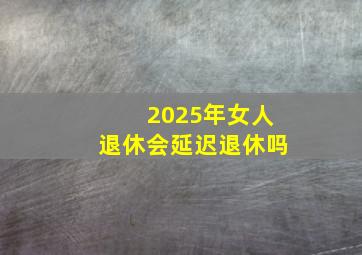 2025年女人
退休会延迟退休吗